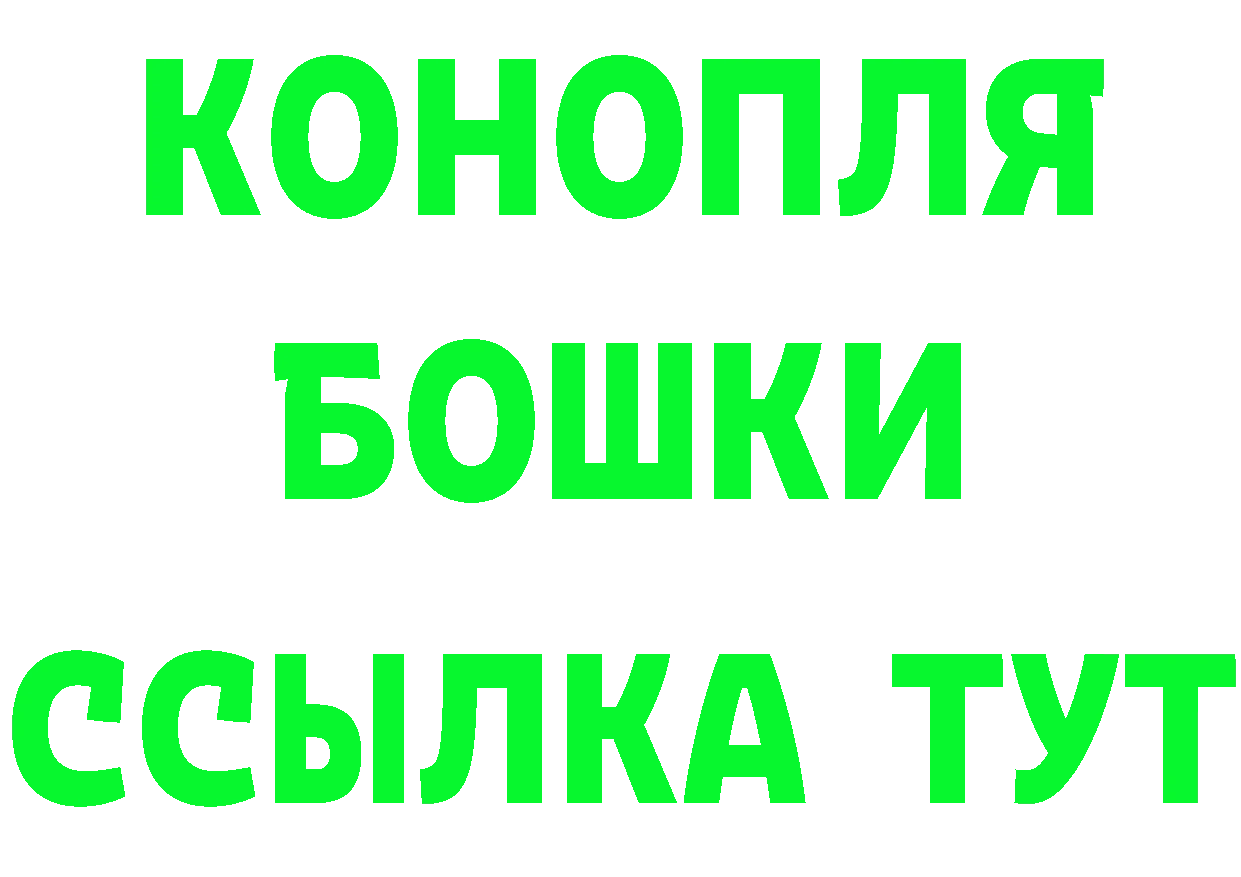 КОНОПЛЯ
БОШКИ
ССЫЛКА ТУТ